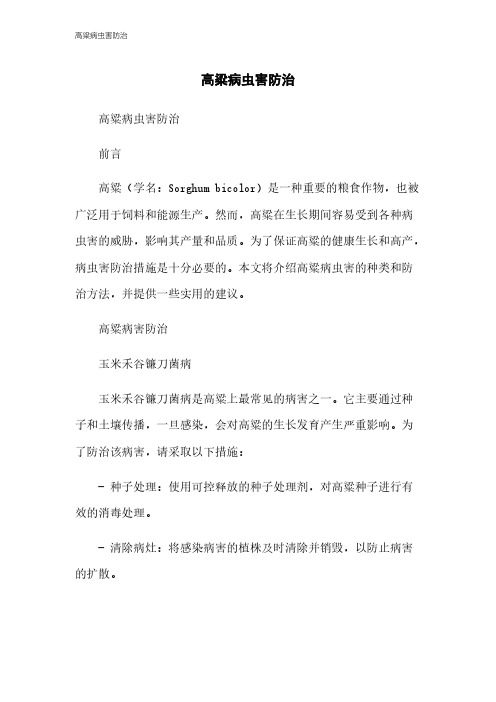 高粱病虫害防治

高粱病虫害防治

高粱病虫害防治

前言

高粱（学名：Sorghum bicolor）是一种重要的粮食作物，也被广泛用于饲料和能源生产。然而，高粱在生长期间容易受到各种病虫害的威胁，影响其产量和品质。为了保证高粱的健康生长和高产，病虫害防治措施是十分必要的。本文将介绍高粱病虫害的种类和防治方法，并提供一些实用的建议。

高粱病害防治

玉米禾谷镰刀菌病

玉米禾谷镰刀菌病是高粱上最常见的病害之一。它主要通过种子和土壤传播，一旦感染，会对高粱的生长发育产生严重影响。为了防治该病害，请采取以下措施：

- 种子处理：使用可控释放的种子处理剂，对高粱种子进行有效的消毒处理。

- 清除病灶：将感染病害的植株及时清除并销毁，以防止病害的扩散。